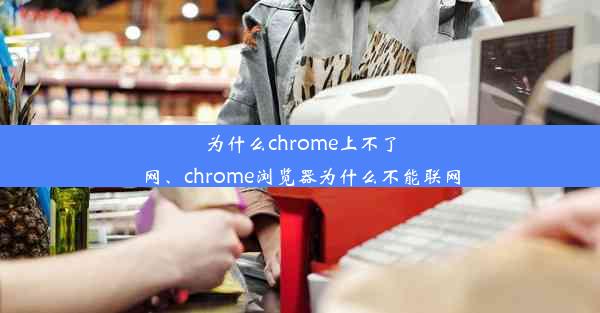 为什么chrome上不了网、chrome浏览器为什么不能联网